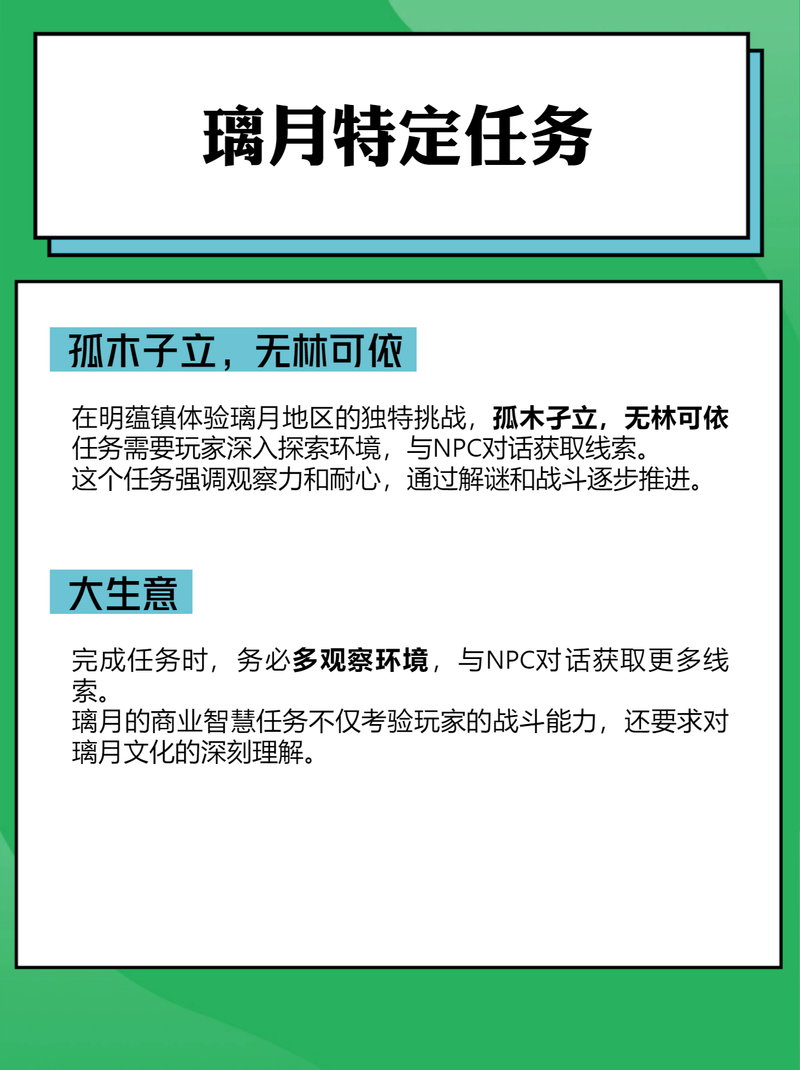 璃月特定任务

孤木子立，无林可依

在明蕴镇体验璃月地区的独特挑战，孤木子立，无林可依任务需要玩家深入探索环境，与NPC对话获取线索。
这个任务强调观察力和耐心，通过解谜和战斗逐步推进。

大生意

完成任务时，务必多观察环境，与NPC对话获取更多线索。
璃月的商业智慧任务不仅考验玩家的战斗能力，还要求对璃月文化的深刻理解。